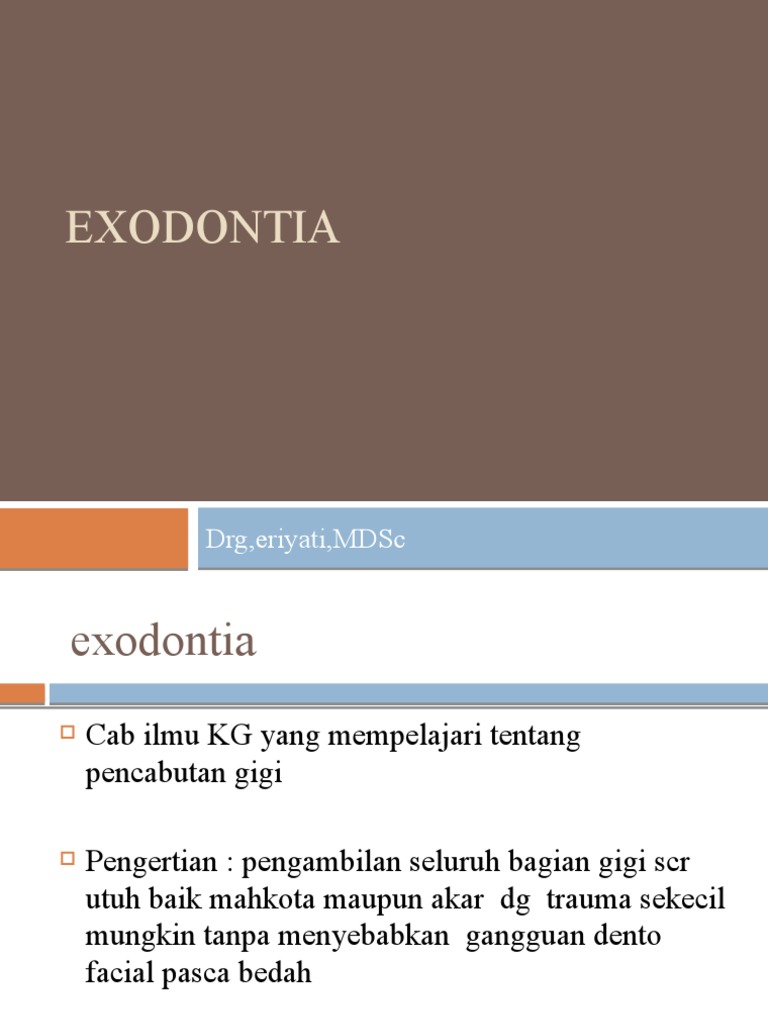 EXODONTIA

Drg,eriyati,MDSc

exodontia

Cab ilmu KG yang mempelajari tentang pencabutan gigi

Pengertian : pengambilan seluruh bagian gigi scr utuh baik mahkota maupun akar dg trauma sekecil mungkin tanpa menyebabkan gangguan dento facial pasca bedah